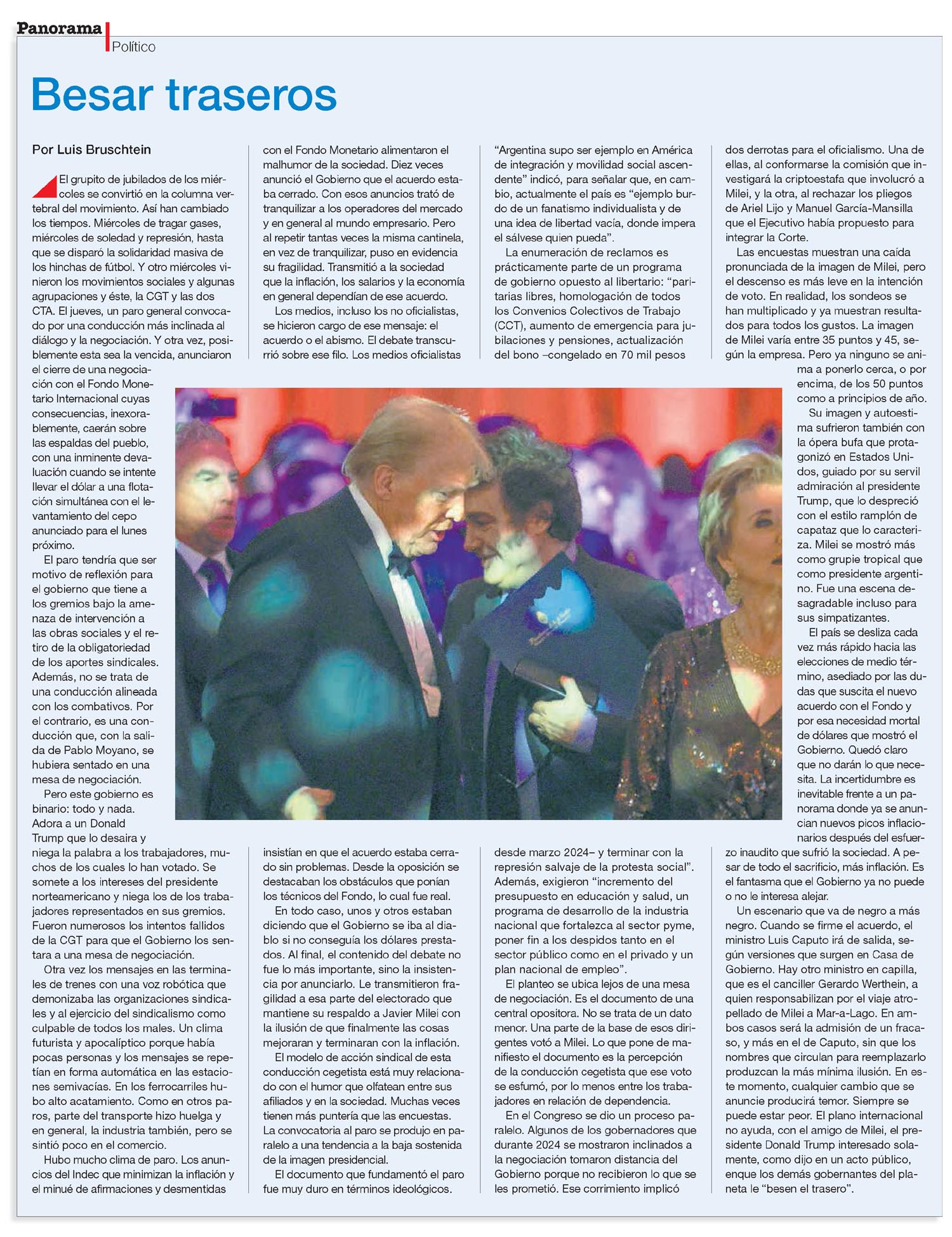 Panorama
Político

Besar traseros

Por Luis Bruschtein

El grupito de jubilados de los miércoles se convirtió en la columna vertebral del movimiento. Así han cambiado los tiempos. Miércoles de tragar gases, miércoles de soledad y represión, hasta que se disparó la solidaridad masiva de los hinchas de fútbol. Y otro miércoles vinieron los movimientos sociales y algunas agrupaciones y éste, la CGT y las dos CTA. El jueves, un paro general convocado por una conducción más inclinada al diálogo y la negociación. Y otra vez, posiblemente esta sea la vencida, anunciaron el cierre de una negociación con el Fondo Monetario Internacional cuyas consecuencias, inexorablemente, caerán sobre las espaldas del pueblo, con una inminente devaluación cuando se intente llevar el dólar a una flotación simultánea con el levantamiento del cepo anunciado para el lunes próximo.

El paro tendría que ser motivo de reflexión para el gobierno que tiene a los gremios bajo la amenaza de intervención a las obras sociales y el retiro de la obligatoriedad de los aportes sindicales. Además, no se trata de una conducción alineada con los combativos. Por el contrario, es una conducción que, con la salida de Pablo Moyano, se hubiera sentado en una mesa de negociación.

Pero este gobierno es binario: todo y nada. Adora a un Donald Trump que lo desaira y niega la palabra a los trabajadores, muchos de los cuales lo han votado. Se somete a los intereses del presidente norteamericano y niega los de los trabajadores representados en sus gremios. Fueron numerosos los intentos fallidos de la CGT para que el Gobierno los sentara a una mesa de negociación.

Otra vez los mensajes en las terminales de trenes con una voz robótica que demonizaba las organizaciones sindicales y al ejercicio del sindicalismo como culpable de todos los males. Un clima futurista y apocalíptico porque había pocas personas y los mensajes se repetían en forma automática en las estaciones semivacías. En los ferrocarriles hubo alto acatamiento. Como en otros paros, parte del transporte hizo huelga y en general, la industria también, pero se sintió poco en el comercio.

Hubo mucho clima de paro. Los anuncios del Indec que minimizan la inflación y el minué de afirmaciones y desmentidas con el Fondo Monetario alimentaron el malhumor de la sociedad. Diez veces anunció el Gobierno que el acuerdo estaba cerrado. Con esos anuncios trató de tranquilizar a los operadores del mercado y en general al mundo empresario. Pero al repetir tantas veces la misma cantinela, en vez de tranquilizar, puso en evidencia su fragilidad. Transmitió a la sociedad que la inflación, los salarios y la economía en general dependían de ese acuerdo.

Los medios, incluso los no oficialistas, se hicieron cargo de ese mensaje: el acuerdo o el abismo. El debate transcurrió sobre ese filo. Los medios oficialistas insistían en que el acuerdo estaba cerrado sin problemas. Desde la oposición se destacaban los obstáculos que ponían los técnicos del Fondo, lo cual fue real.

En todo caso, unos y otros estaban diciendo que el Gobierno se iba al diablo si no conseguía los dólares prestados. Al final, el contenido del debate no fue lo más importante, sino la insistencia por anunciarlo. Le transmitieron fragilidad a esa parte del electorado que mantiene su respaldo a Javier Milei con la ilusión de que finalmente las cosas mejoraran y terminaran con la inflación.

El modelo de acción sindical de esta conducción cegetista está muy relacionado con el humor que olfatean entre sus afiliados y en la sociedad. Muchas veces tienen más puntería que las encuestas. La convocatoria al paro se produjo en paralelo a una tendencia a la baja sostenida de la imagen presidencial.

El documento que fundamentó el paro fue muy duro en términos ideológicos. “Argentina supo ser ejemplo en América de integración y movilidad social ascendente” indicó, para señalar que, en cambio, actualmente el país es “ejemplo burdo de un fanatismo individualista y de una idea de libertad vacía, donde impera el sálvese quien pueda”.

La enumeración de reclamos es prácticamente parte de un programa de gobierno opuesto al libertario: “paritarias libres, homologación de todos los Convenios Colectivos de Trabajo (CCT), aumento de emergencia para jubilaciones y pensiones, actualización del bono –congelado en 70 mil pesos desde marzo 2024– y terminar con la represión salvaje de la protesta social”. Además, exigieron “incremento del presupuesto en educación y salud, un programa de desarrollo de la industria nacional que fortalezca al sector pyme, poner fin a los despidos tanto en el sector público como en el privado y un plan nacional de empleo”.

El planteo se ubica lejos de una mesa de negociación. Es el documento de una central opositora. No se trata de un dato menor. Una parte de la base de esos dirigentes votó a Milei. Lo que pone de manifiesto el documento es la percepción de la conducción cegetista que ese voto se esfumó, por lo menos entre los trabajadores en relación de dependencia.

En el Congreso se dio un proceso paralelo. Algunos de los gobernadores que durante 2024 se mostraron inclinados a la negociación tomaron distancia del Gobierno porque no recibieron lo que se les prometió. Ese corrimiento implicó dos derrotas para el oficialismo. Una de ellas, al conformarse la comisión que investigará la criptoestafa que involucró a Milei, y la otra, al rechazar los pliegos de Ariel Lijo y Manuel García-Mansilla que el Ejecutivo había propuesto para integrar la Corte.

Las encuestas muestran una caída pronunciada de la imagen de Milei, pero el descenso es más leve en la intención de voto. En realidad, los sondeos se han multiplicado y ya muestran resultados para todos los gustos. La imagen de Milei varía entre 35 puntos y 45, según la empresa. Pero ya ninguno se anima a ponerlo cerca, o por encima, de los 50 puntos como a principios de año.

Su imagen y autoestima sufrieron también con la ópera bufa que protagonizó en Estados Unidos, guiado por su servil admiración al presidente Trump, que lo despreció con el estilo ramplón de capataz que lo caracteriza. Milei se mostró más como grupie tropical que como presidente argentino. Fue una escena desagradable incluso para sus simpatizantes.

El país se desliza cada vez más rápido hacia las elecciones de medio término, asediado por las dudas que suscita el nuevo acuerdo con el Fondo y por esa necesidad mortal de dólares que mostró el Gobierno. Quedó claro que no darán lo que necesita. La incertidumbre es inevitable frente a un panorama donde ya se anuncian nuevos picos inflacionarios después del esfuerzo inaudito que sufrió la sociedad. A pesar de todo el sacrificio, más inflación. Es el fantasma que el Gobierno ya no puede o no le interesa alejar.

Un escenario que va de negro a más negro. Cuando se firme el acuerdo, el ministro Luis Caputo irá de salida, según versiones que surgen en Casa de Gobierno. Hay otro ministro en capilla, que es el canciller Gerardo Werthein, a quien responsabilizan por el viaje atropellado de Milei a Mar-a-Lago. En ambos casos será la admisión de un fracaso, y más en el de Caputo, sin que los nombres que circulan para reemplazarlo produzcan la más mínima ilusión. En este momento, cualquier cambio que se anuncie producirá temor. Siempre se puede estar peor. El plano internacional no ayuda, con el amigo de Milei, el presidente Donald Trump interesado solamente, como dijo en un acto público, enque los demás gobernantes del planeta le “besen el trasero”.